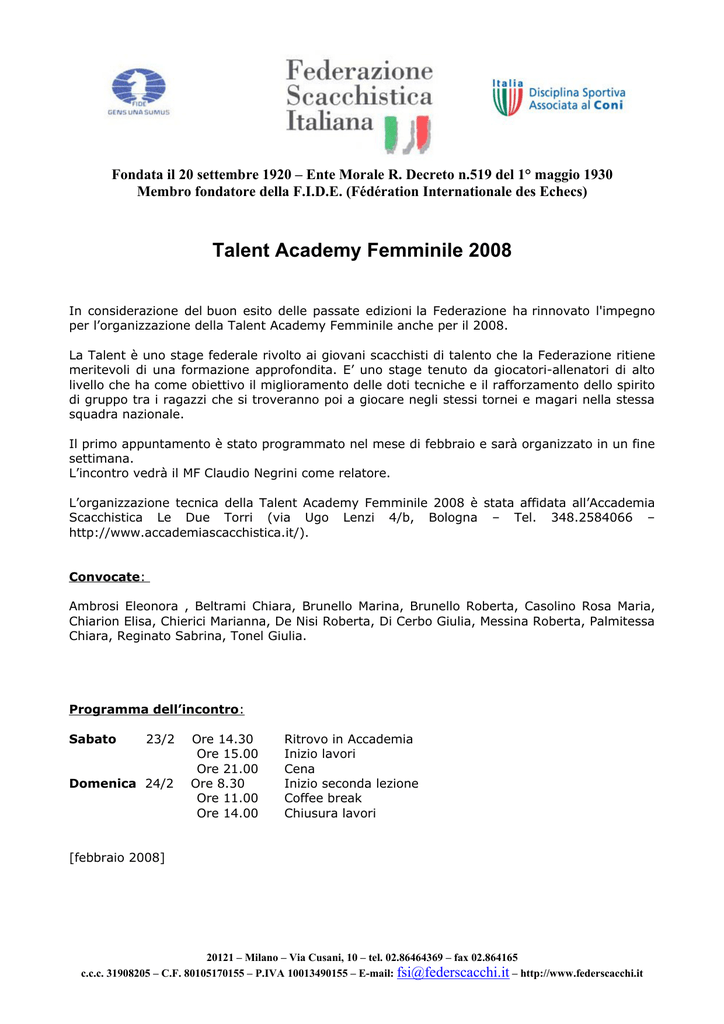 FIDE
GENS UNA SUMUS

Federazione Scacchistica Italiana

Italia
Disciplina Sportiva Associata al Coni

Fondata il 20 settembre 1920 – Ente Morale R. Decreto n.519 del 1° maggio 1930
Membro fondatore della F.I.D.E. (Fédération Internationale des Echecs)

Talent Academy Femminile 2008

In considerazione del buon esito delle passate edizioni la Federazione ha rinnovato l'impegno per l'organizzazione della Talent Academy Femminile anche per il 2008.

La Talent è uno stage federale rivolto ai giovani scacchisti di talento che la Federazione ritiene meritevoli di una formazione approfondita. E' uno stage tenuto da giocatori-allenatori di alto livello che ha come obiettivo il miglioramento delle doti tecniche e il rafforzamento dello spirito di gruppo tra i ragazzi che si troveranno poi a giocare negli stessi tornei e magari nella stessa squadra nazionale.

Il primo appuntamento è stato programmato nel mese di febbraio e sarà organizzato in un fine settimana.
L'incontro vedrà il MF Claudio Negrini come relatore.

L'organizzazione tecnica della Talent Academy Femminile 2008 è stata affidata all'Accademia Scacchistica Le Due Torri (via Ugo Lenzi 4/b, Bologna – Tel. 348.2584066 – http://www.accademiascacchistica.it/).

Convocate:

Ambrosi Eleonora , Beltrami Chiara, Brunello Marina, Brunello Roberta, Casolino Rosa Maria, Chiarion Elisa, Chierici Marianna, De Nisi Roberta, Di Cerbo Giulia, Messina Roberta, Palmitessa Chiara, Reginato Sabrina, Tonel Giulia.

Programma dell'incontro:

| | | | |
|---|---|---|---|
| Sabato | 23/2 | Ore 14.30 | Ritrovo in Accademia |
| | | Ore 15.00 | Inizio lavori |
| | | Ore 21.00 | Cena |
| Domenica | 24/2 | Ore 8.30 | Inizio seconda lezione |
| | | Ore 11.00 | Coffee break |
| | | Ore 14.00 | Chiusura lavori |

[febbraio 2008]

20121 – Milano – Via Cusani, 10 – tel. 02.86464369 – fax 02.864165
c.c.c. 31908205 – C.F. 80105170155 – P.IVA 10013490155 – E-mail: fsi@federscacchi.it – http://www.federscacchi.it